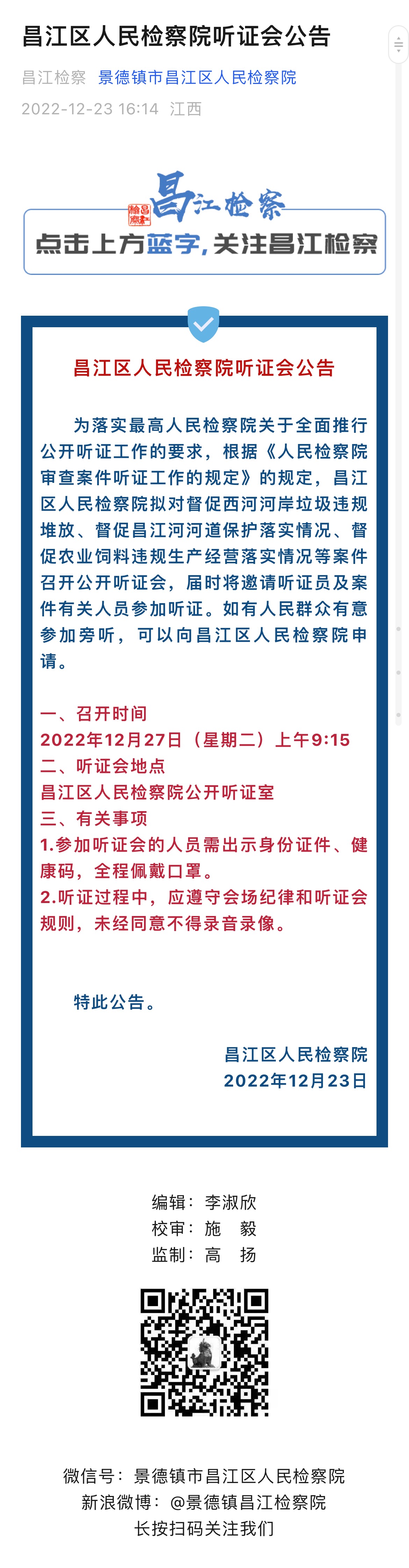 昌江区人民检察院听证会公告

昌江检察 景德镇市昌江区人民检察院
2022-12-23 16:14 江西

昌江检察
点击上方蓝字，关注昌江检察

昌江区人民检察院听证会公告

为落实最高人民检察院关于全面推行公开听证工作的要求，根据《人民检察院审查案件听证工作的规定》的规定，昌江区人民检察院拟对督促西河河岸垃圾违规堆放、督促昌江河河道保护落实情况、督促农业饲料违规生产经营落实情况等案件召开公开听证会，届时将邀请听证员及案件有关人员参加听证。如有人民群众有意参加旁听，可以向昌江区人民检察院申请。

一、召开时间
2022年12月27日（星期二）上午9:15
二、听证会地点
昌江区人民检察院公开听证室
三、有关事项
1.参加听证会的人员需出示身份证件、健康码，全程佩戴口罩。
2.听证过程中，应遵守会场纪律和听证会规则，未经同意不得录音录像。

特此公告。

昌江区人民检察院
2022年12月23日

编辑：李淑欣
校审：施 毅
监制：高 扬

微信号：景德镇市昌江区人民检察院
新浪微博：@景德镇昌江检察院
长按扫码关注我们